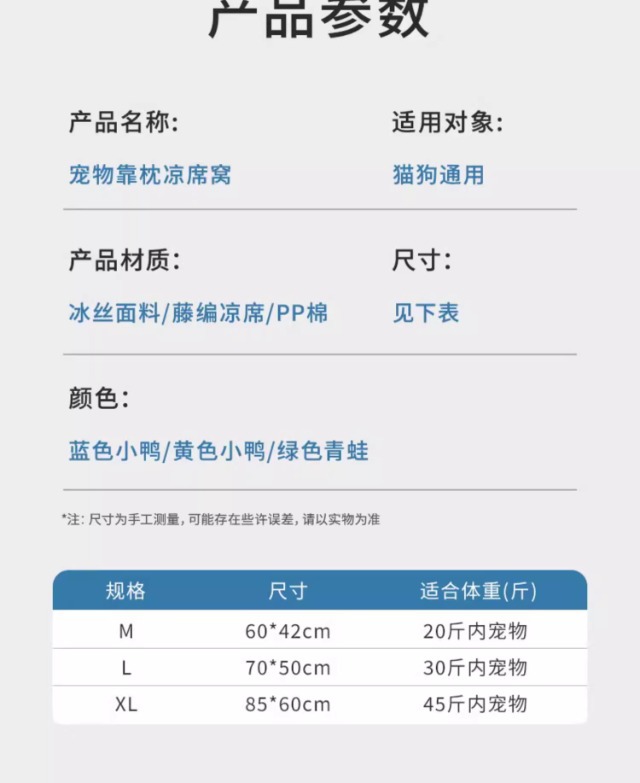 产品参数

产品名称:
宠物靠枕凉席窝

适用对象:
猫狗通用

产品材质:
冰丝面料/藤编凉席/PP棉

尺寸:
见下表

颜色:
蓝色小鸭/黄色小鸭/绿色青蛙

*注:尺寸为手工测量,可能存在些许误差,请以实物为准

| 规格 | 尺寸 | 适合体重(斤) |
|---|---|---|
| M | 60*42cm | 20斤内宠物 |
| L | 70*50cm | 30斤内宠物 |
| XL | 85*60cm | 45斤内宠物 |